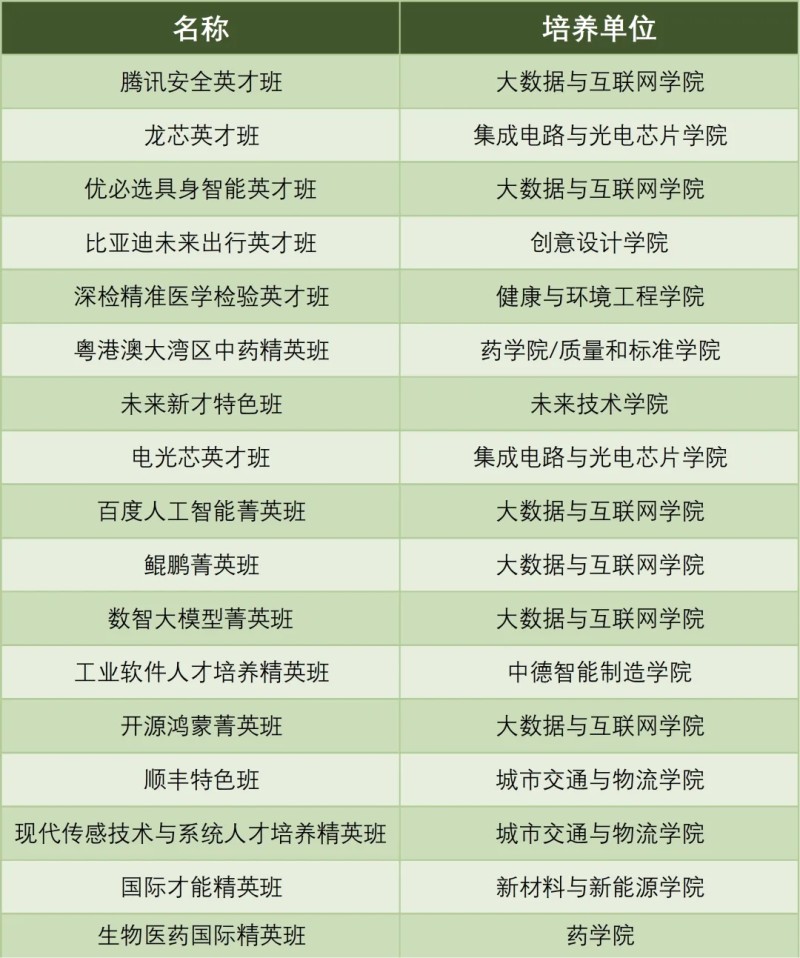 | 名称 | 培养单位 |
|---|---|
| 腾讯安全英才班 | 大数据与互联网学院 |
| 龙芯英才班 | 集成电路与光电芯片学院 |
| 优必选具身智能英才班 | 大数据与互联网学院 |
| 比亚迪未来出行英才班 | 创意设计学院 |
| 深检精准医学检验英才班 | 健康与环境工程学院 |
| 粤港澳大湾区中药精英班 | 药学院/质量和标准学院 |
| 未来新才特色班 | 未来技术学院 |
| 电光芯英才班 | 集成电路与光电芯片学院 |
| 百度人工智能菁英班 | 大数据与互联网学院 |
| 鲲鹏菁英班 | 大数据与互联网学院 |
| 数智大模型菁英班 | 大数据与互联网学院 |
| 工业软件人才培养精英班 | 中德智能制造学院 |
| 开源鸿蒙菁英班 | 大数据与互联网学院 |
| 顺丰特色班 | 城市交通与物流学院 |
| 现代传感技术与系统人才培养精英班 | 城市交通与物流学院 |
| 国际才能精英班 | 新材料与新能源学院 |
| 生物医药国际精英班 | 药学院 |